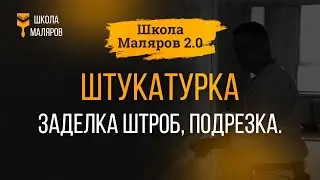 ШКОЛА МАЛЯРОВ

Школа Маляров 2.0

ШТУКАТУРКА

ЗАДЕЛКА ШТРОБ, ПОДРЕЗКА.